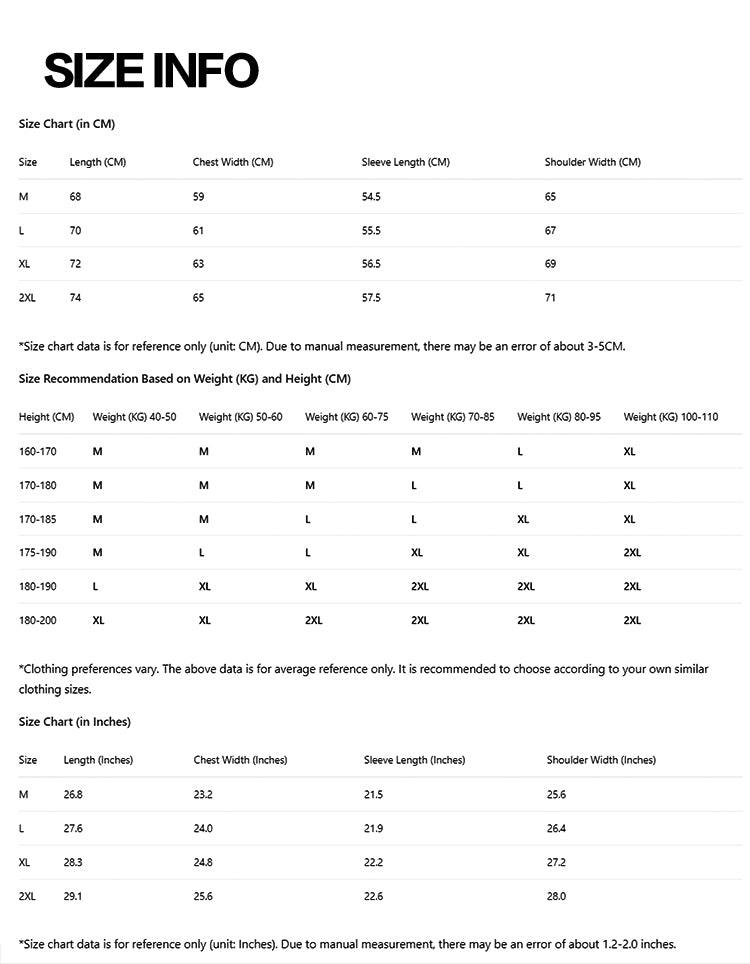 SIZE INFO

Size Chart (in CM)

| Size | Length (CM) | Chest Width (CM) | Sleeve Length (CM) | Shoulder Width (CM) |
|---|---|---|---|---|
| M | 68 | 59 | 54.5 | 65 |
| L | 70 | 61 | 55.5 | 67 |
| XL | 72 | 63 | 56.5 | 69 |
| 2XL | 74 | 65 | 57.5 | 71 |

*Size chart data is for reference only (unit: CM). Due to manual measurement, there may be an error of about 3-5CM.

Size Recommendation Based on Weight (KG) and Height (CM)

| Height (CM) | Weight (KG) 40-50 | Weight (KG) 50-60 | Weight (KG) 60-75 | Weight (KG) 70-85 | Weight (KG) 80-95 | Weight (KG) 100-110 |
|---|---|---|---|---|---|---|
| 160-170 | M | M | M | M | L | XL |
| 170-180 | M | M | M | L | L | XL |
| 170-185 | M | M | L | L | XL | XL |
| 175-190 | M | L | L | XL | XL | 2XL |
| 180-190 | L | XL | XL | 2XL | 2XL | 2XL |
| 180-200 | XL | XL | 2XL | 2XL | 2XL | 2XL |

*Clothing preferences vary. The above data is for average reference only. It is recommended to choose according to your own similar clothing sizes.

Size Chart (in Inches)

| Size | Length (Inches) | Chest Width (Inches) | Sleeve Length (Inches) | Shoulder Width (Inches) |
|---|---|---|---|---|
| M | 26.8 | 23.2 | 21.5 | 25.6 |
| L | 27.6 | 24.0 | 21.9 | 26.4 |
| XL | 28.3 | 24.8 | 22.2 | 27.2 |
| 2XL | 29.1 | 25.6 | 22.6 | 28.0 |

*Size chart data is for reference only (unit: Inches). Due to manual measurement, there may be an error of about 1.2-2.0 inches.